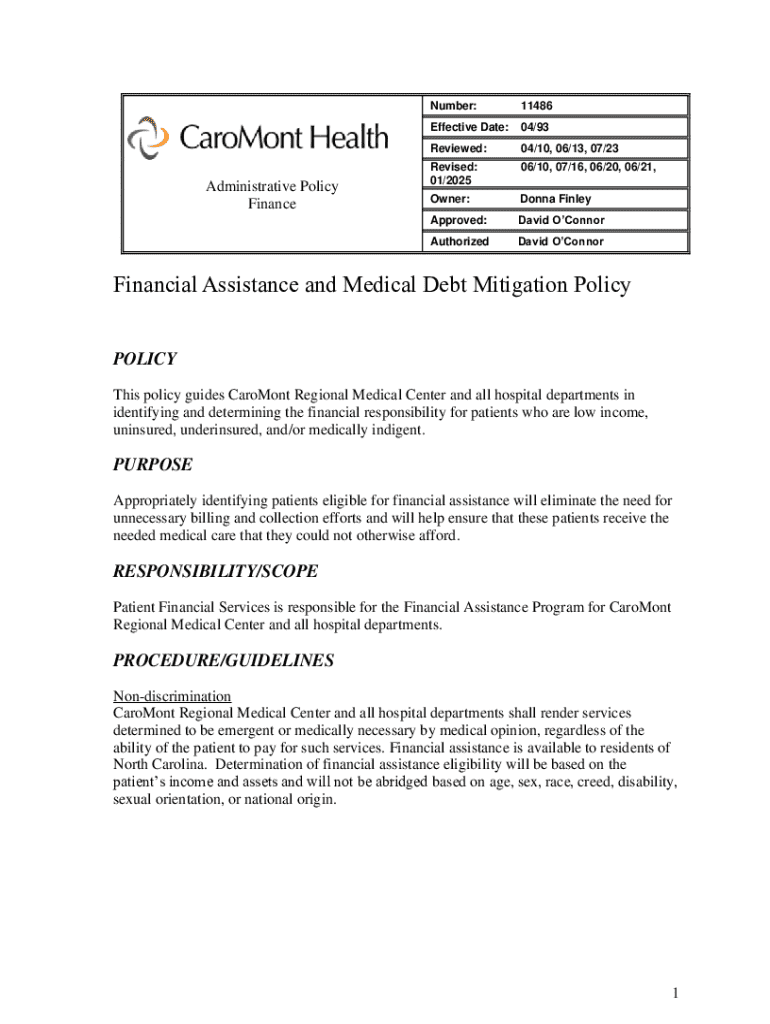 CaroMont Health

Administrative Policy
Finance

| Number: | 11486 |
|---|---|
| Effective Date: | 04/93 |
| Reviewed: | 04/10, 06/13, 07/23 |
| Revised: 01/2025 | 06/10, 07/16, 06/20, 06/21, |
| Owner: | Donna Finley |
| Approved: | David O'Connor |
| Authorized | David O'Connor |

Financial Assistance and Medical Debt Mitigation Policy

POLICY

This policy guides CaroMont Regional Medical Center and all hospital departments in identifying and determining the financial responsibility for patients who are low income, uninsured, underinsured, and/or medically indigent.

PURPOSE

Appropriately identifying patients eligible for financial assistance will eliminate the need for unnecessary billing and collection efforts and will help ensure that these patients receive the needed medical care that they could not otherwise afford.

RESPONSIBILITY/SCOPE

Patient Financial Services is responsible for the Financial Assistance Program for CaroMont Regional Medical Center and all hospital departments.

PROCEDURE/GUIDELINES

Non-discrimination
CaroMont Regional Medical Center and all hospital departments shall render services determined to be emergent or medically necessary by medical opinion, regardless of the ability of the patient to pay for such services. Financial assistance is available to residents of North Carolina. Determination of financial assistance eligibility will be based on the patient's income and assets and will not be abridged based on age, sex, race, creed, disability, sexual orientation, or national origin.

1